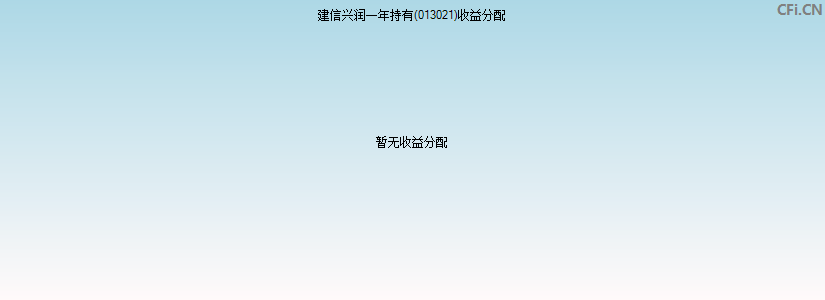 建信兴润一年持有(013021)收益分配

CFi.CN

暂无收益分配